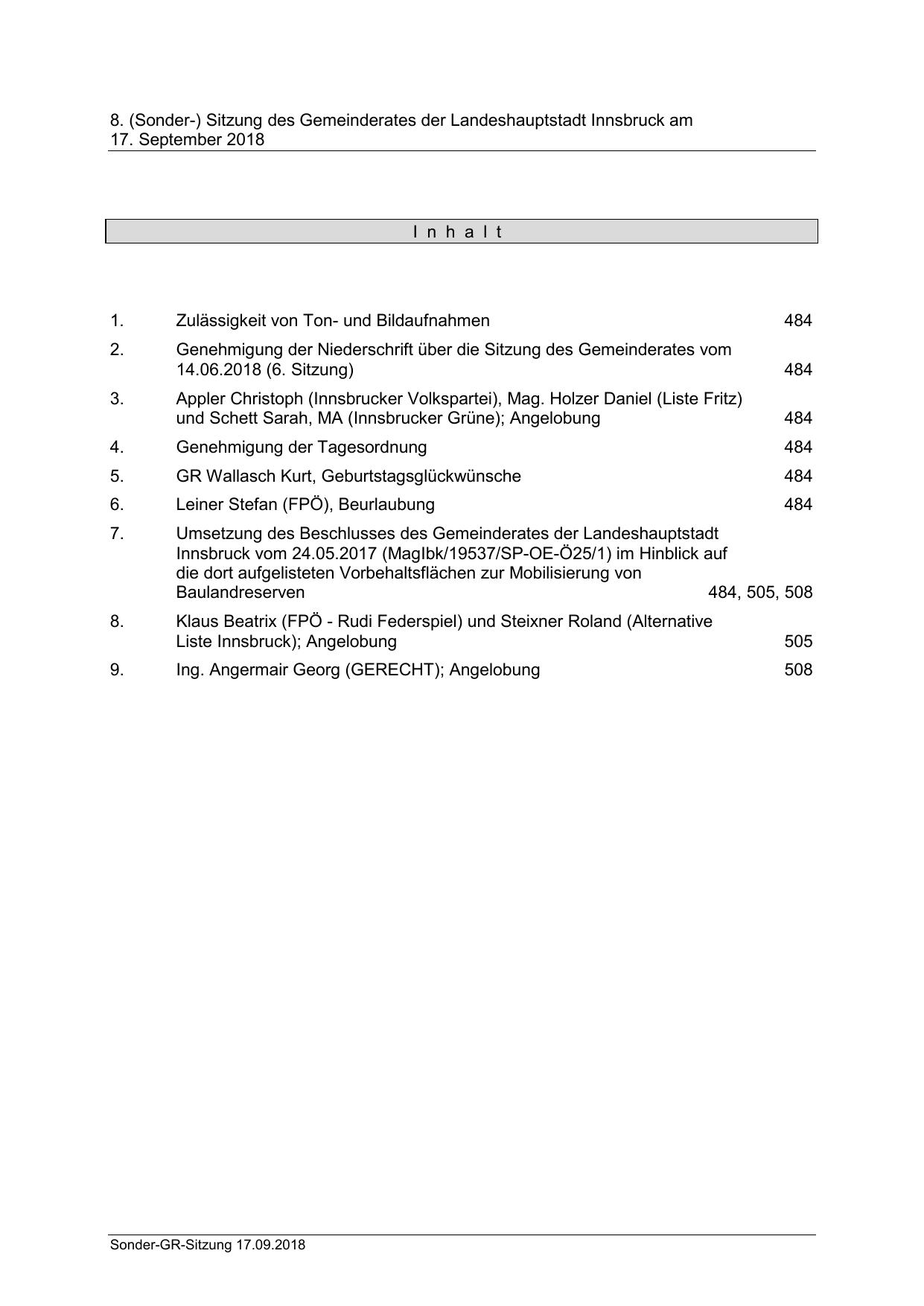 8. (Sonder-) Sitzung des Gemeinderates der Landeshauptstadt Innsbruck am 17. September 2018

I n h a l t

1. Zulässigkeit von Ton- und Bildaufnahmen 484

2. Genehmigung der Niederschrift über die Sitzung des Gemeinderates vom 14.06.2018 (6. Sitzung) 484

3. Appler Christoph (Innsbrucker Volkspartei), Mag. Holzer Daniel (Liste Fritz) und Schett Sarah, MA (Innsbrucker Grüne); Angelobung 484

4. Genehmigung der Tagesordnung 484

5. GR Wallasch Kurt, Geburtstagsglückwünsche 484

6. Leiner Stefan (FPÖ), Beurlaubung 484

7. Umsetzung des Beschlusses des Gemeinderates der Landeshauptstadt Innsbruck vom 24.05.2017 (MagIbk/19537/SP-OE-Ö25/1) im Hinblick auf die dort aufgelisteten Vorbehaltsflächen zur Mobilisierung von Baulandreserven 484, 505, 508

8. Klaus Beatrix (FPÖ - Rudi Federspiel) und Steixner Roland (Alternative Liste Innsbruck); Angelobung 505

9. Ing. Angermair Georg (GERECHT); Angelobung 508

Sonder-GR-Sitzung 17.09.2018